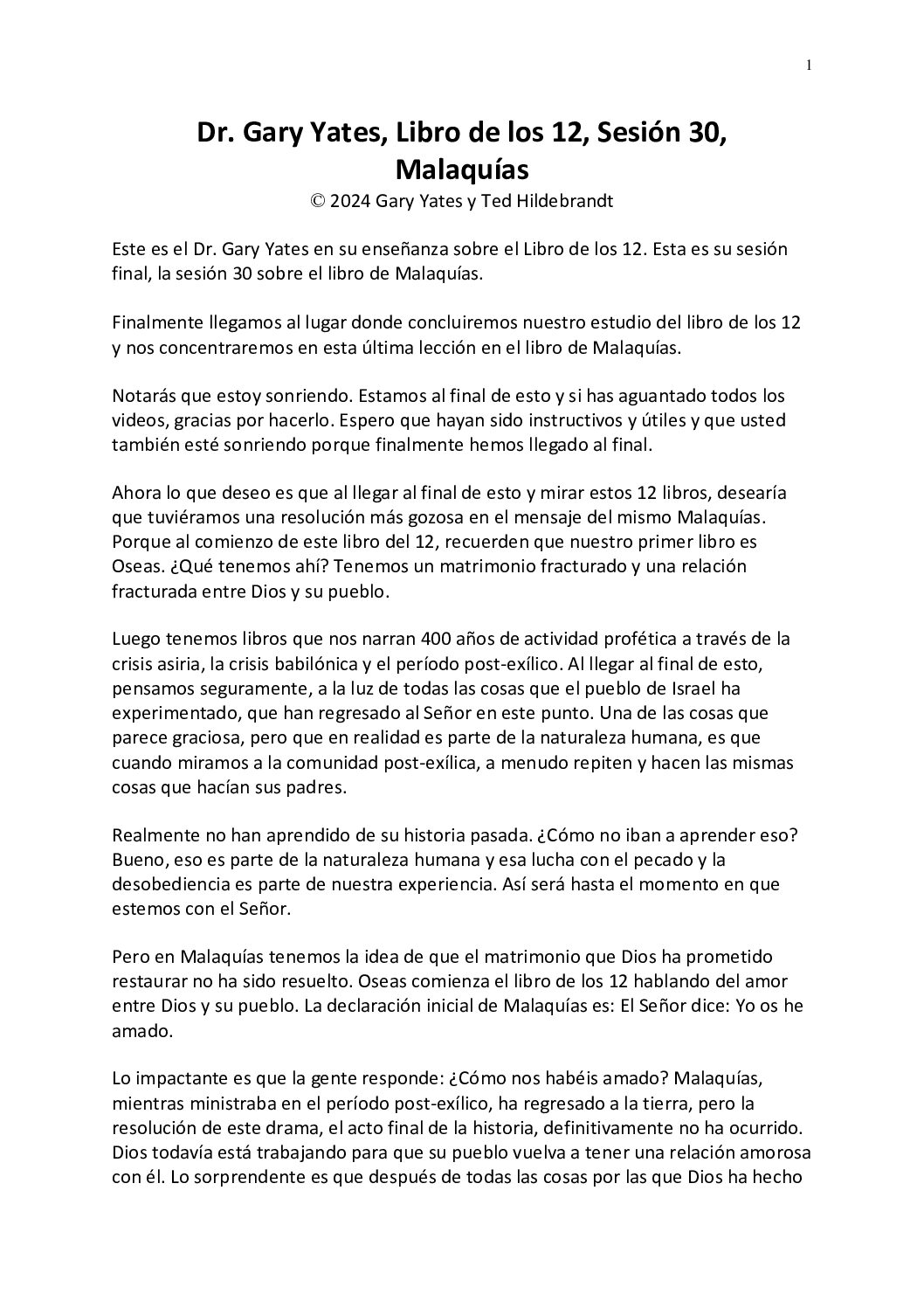 1

Dr. Gary Yates, Libro de los 12, Sesión 30, Malaquías

© 2024 Gary Yates y Ted Hildebrandt

Este es el Dr. Gary Yates en su enseñanza sobre el Libro de los 12. Esta es su sesión final, la sesión 30 sobre el libro de Malaquías.

Finalmente llegamos al lugar donde concluiremos nuestro estudio del libro de los 12 y nos concentraremos en esta última lección en el libro de Malaquías.

Notarás que estoy sonriendo. Estamos al final de esto y si has aguantado todos los videos, gracias por hacerlo. Espero que hayan sido instructivos y útiles y que usted también esté sonriendo porque finalmente hemos llegado al final.

Ahora lo que deseo es que al llegar al final de esto y mirar estos 12 libros, desearía que tuviéramos una resolución más gozosa en el mensaje del mismo Malaquías. Porque al comienzo de este libro del 12, recuerden que nuestro primer libro es Oseas. ¿Qué tenemos ahí? Tenemos un matrimonio fracturado y una relación fracturada entre Dios y su pueblo.

Luego tenemos libros que nos narran 400 años de actividad profética a través de la crisis asiria, la crisis babilónica y el período post-exílico. Al llegar al final de esto, pensamos seguramente, a la luz de todas las cosas que el pueblo de Israel ha experimentado, que han regresado al Señor en este punto. Una de las cosas que parece graciosa, pero que en realidad es parte de la naturaleza humana, es que cuando miramos a la comunidad post-exílica, a menudo repiten y hacen las mismas cosas que hacían sus padres.

Realmente no han aprendido de su historia pasada. ¿Cómo no iban a aprender eso? Bueno, eso es parte de la naturaleza humana y esa lucha con el pecado y la desobediencia es parte de nuestra experiencia. Así será hasta el momento en que estemos con el Señor.

Pero en Malaquías tenemos la idea de que el matrimonio que Dios ha prometido restaurar no ha sido resuelto. Oseas comienza el libro de los 12 hablando del amor entre Dios y su pueblo. La declaración inicial de Malaquías es: El Señor dice: Yo os he amado.

Lo impactante es que la gente responde: ¿Cómo nos habéis amado? Malaquías, mientras ministraba en el período post-exílico, ha regresado a la tierra, pero la resolución de este drama, el acto final de la historia, definitivamente no ha ocurrido. Dios todavía está trabajando para que su pueblo vuelva a tener una relación amorosa con él. Lo sorprendente es que después de todas las cosas por las que Dios ha hecho